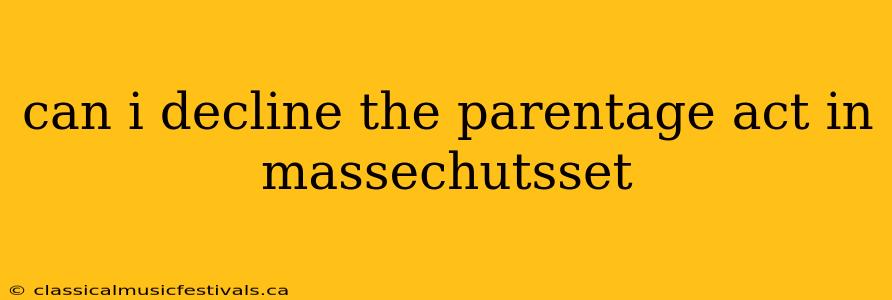 can i decline the parentage act in massechutsset

© classicalmusicfestivals.ca